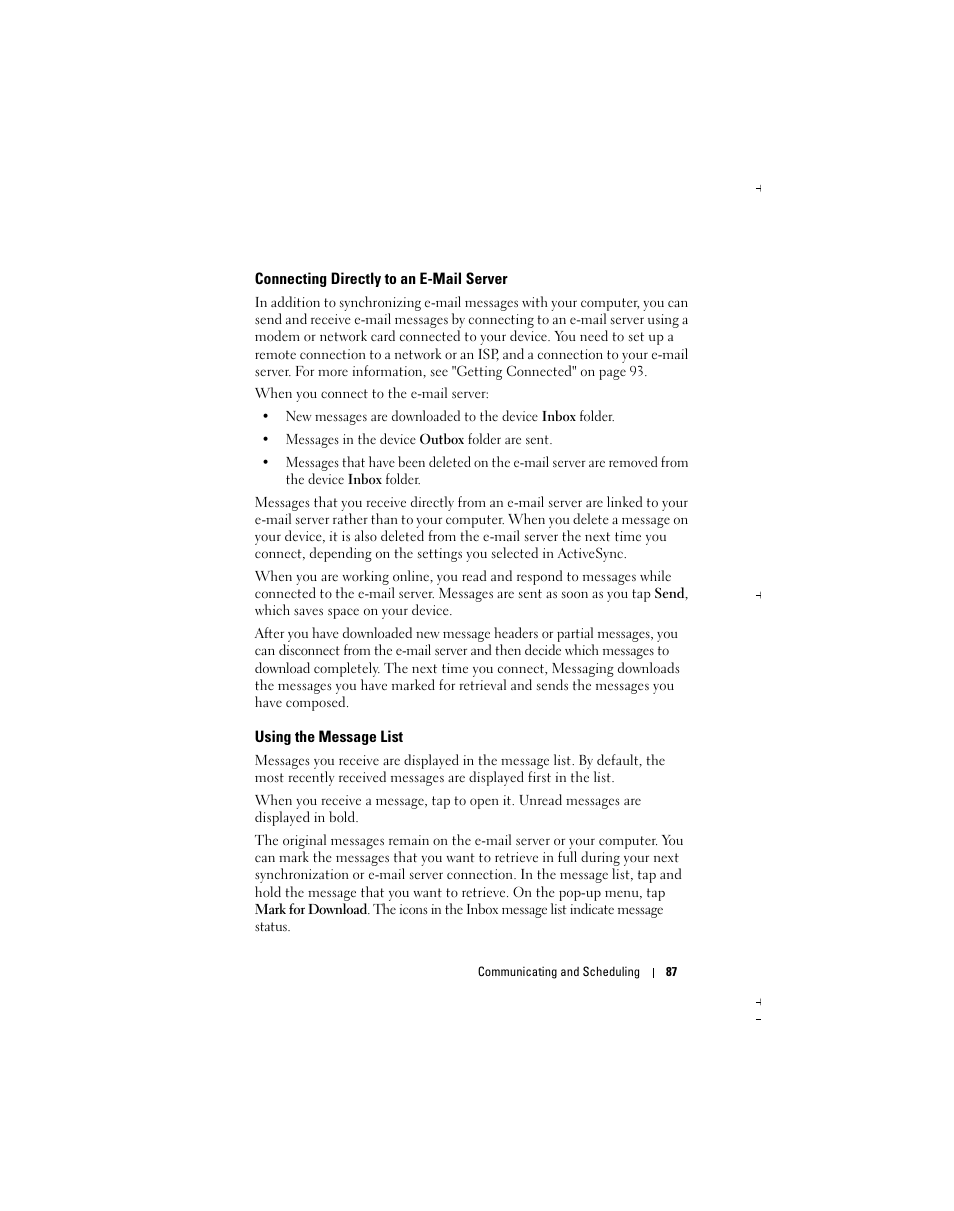 Connecting Directly to an E-Mail Server

In addition to synchronizing e-mail messages with your computer, you can send and receive e-mail messages by connecting to an e-mail server using a modem or network card connected to your device. You need to set up a remote connection to a network or an ISP, and a connection to your e-mail server. For more information, see "Getting Connected" on page 93.

When you connect to the e-mail server:

• New messages are downloaded to the device Inbox folder.

• Messages in the device Outbox folder are sent.

• Messages that have been deleted on the e-mail server are removed from the device Inbox folder.

Messages that you receive directly from an e-mail server are linked to your e-mail server rather than to your computer. When you delete a message on your device, it is also deleted from the e-mail server the next time you connect, depending on the settings you selected in ActiveSync.

When you are working online, you read and respond to messages while connected to the e-mail server. Messages are sent as soon as you tap Send, which saves space on your device.

After you have downloaded new message headers or partial messages, you can disconnect from the e-mail server and then decide which messages to download completely. The next time you connect, Messaging downloads the messages you have marked for retrieval and sends the messages you have composed.

Using the Message List

Messages you receive are displayed in the message list. By default, the most recently received messages are displayed first in the list.

When you receive a message, tap to open it. Unread messages are displayed in bold.

The original messages remain on the e-mail server or your computer. You can mark the messages that you want to retrieve in full during your next synchronization or e-mail server connection. In the message list, tap and hold the message that you want to retrieve. On the pop-up menu, tap Mark for Download. The icons in the Inbox message list indicate message status.

Communicating and Scheduling | 87